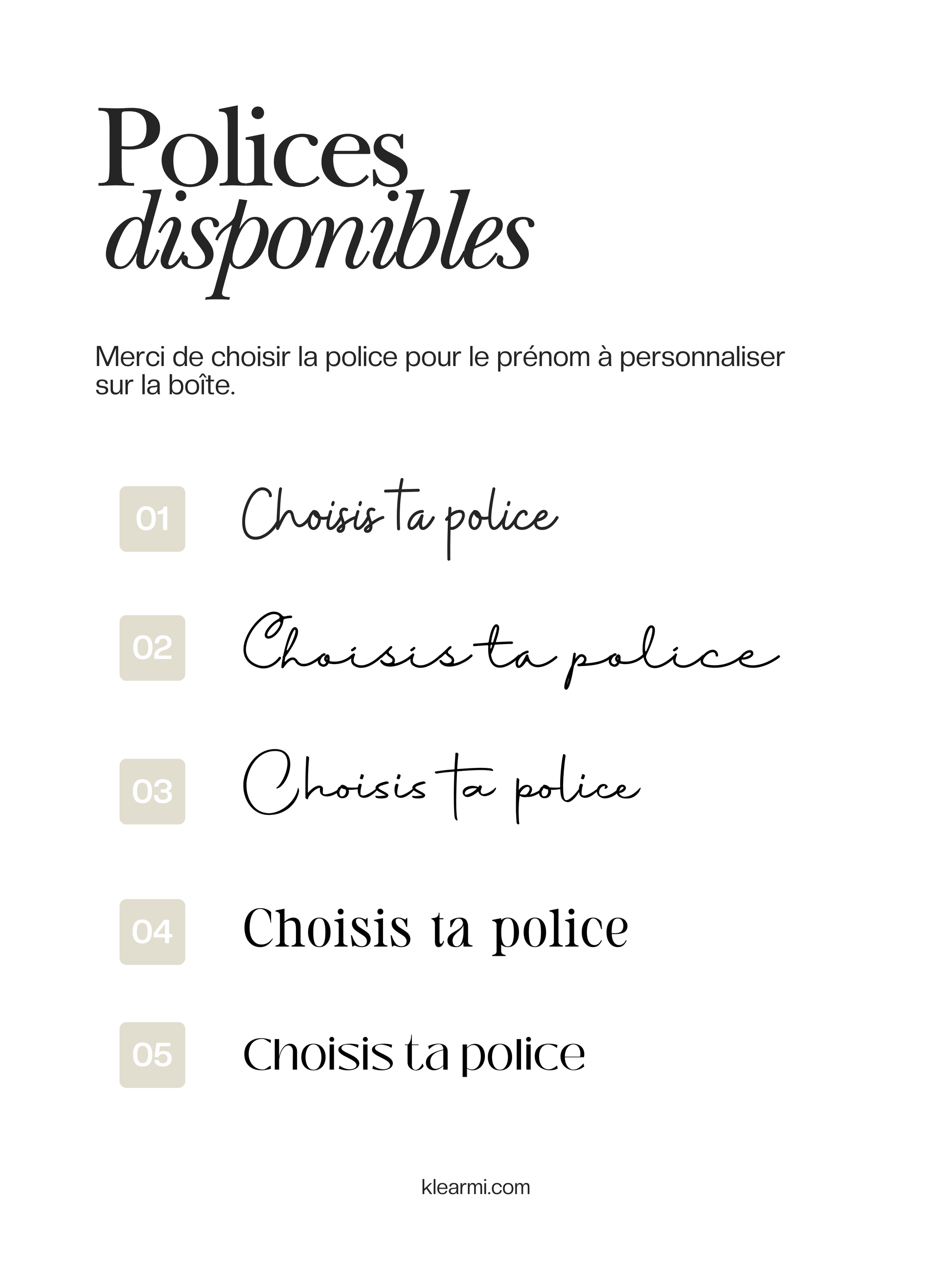 Polices disponibles

Merci de choisir la police pour le prénom à personnaliser sur la boîte.

01 Choisis ta police

02 Choisis ta police

03 Choisis ta police

04 Choisis ta police

05 Choisis ta police

klearmi.com